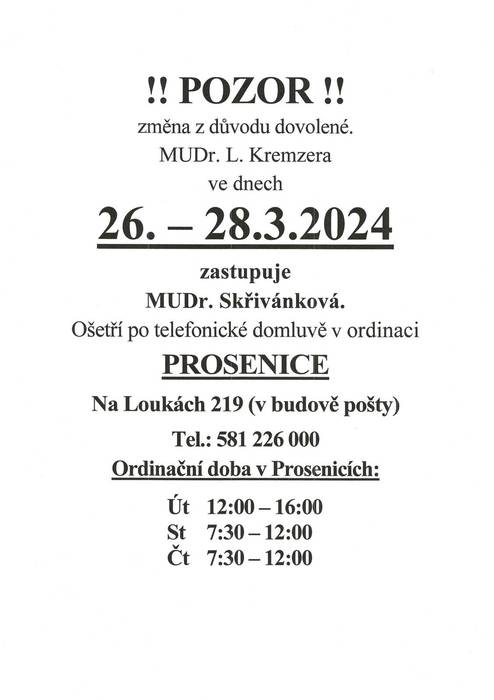 !! POZOR !!
změna z důvodu dovolené.
MUDr. L. Kremzera
ve dnech

26. – 28.3.2024

zastupuje
MUDr. Skřivánková.
Ošetří po telefonické domluvě v ordinaci

PROSENICE

Na Loukách 219 (v budově pošty)

Tel.: 581 226 000

Ordinační doba v Prosenicích:

Út 12:00 – 16:00
St 7:30 – 12:00
Čt 7:30 – 12:00